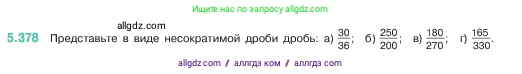 Ищите нас по запросу allgdz.com

allgdz.com

5.378 Представьте в виде несократимой дроби дробь: а) $\frac{30}{36}$; б) $\frac{250}{200}$; в) $\frac{180}{270}$; г) $\frac{165}{330}$.

allgdz com / аллгдз ком / аллгдз com